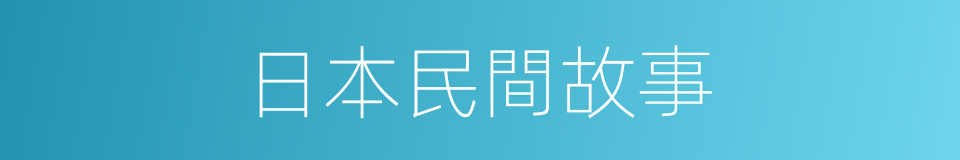 日本民間故事